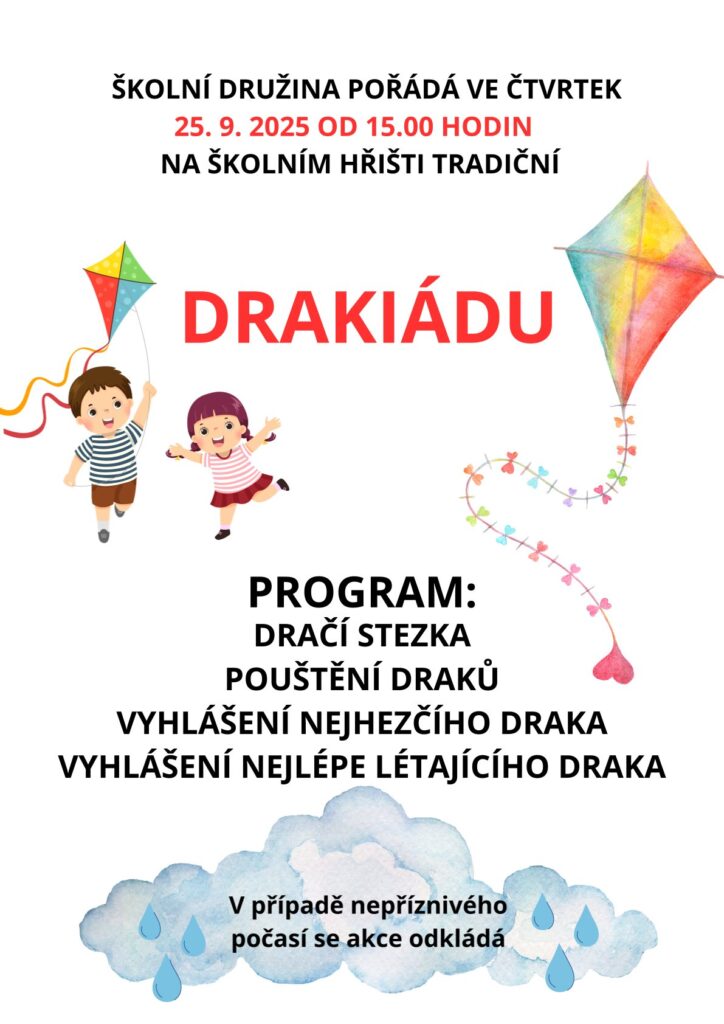 ŠKOLNÍ DRUŽINA POŘÁDÁ VE ČTVRTEK
25. 9. 2025 OD 15.00 HODIN
NA ŠKOLNÍM HŘIŠTI TRADIČNÍ

DRAKIÁDU

PROGRAM:
DRAČÍ STEZKA
POUŠTĚNÍ DRAKŮ
VYHLÁŠENÍ NEJHEZČÍHO DRAKA
VYHLÁŠENÍ NEJLÉPE LÉTAJÍCÍHO DRAKA

V případě nepříznivého počasí se akce odkládá